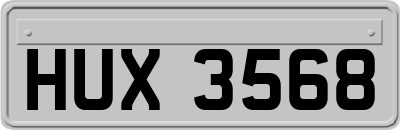 HUX 3568